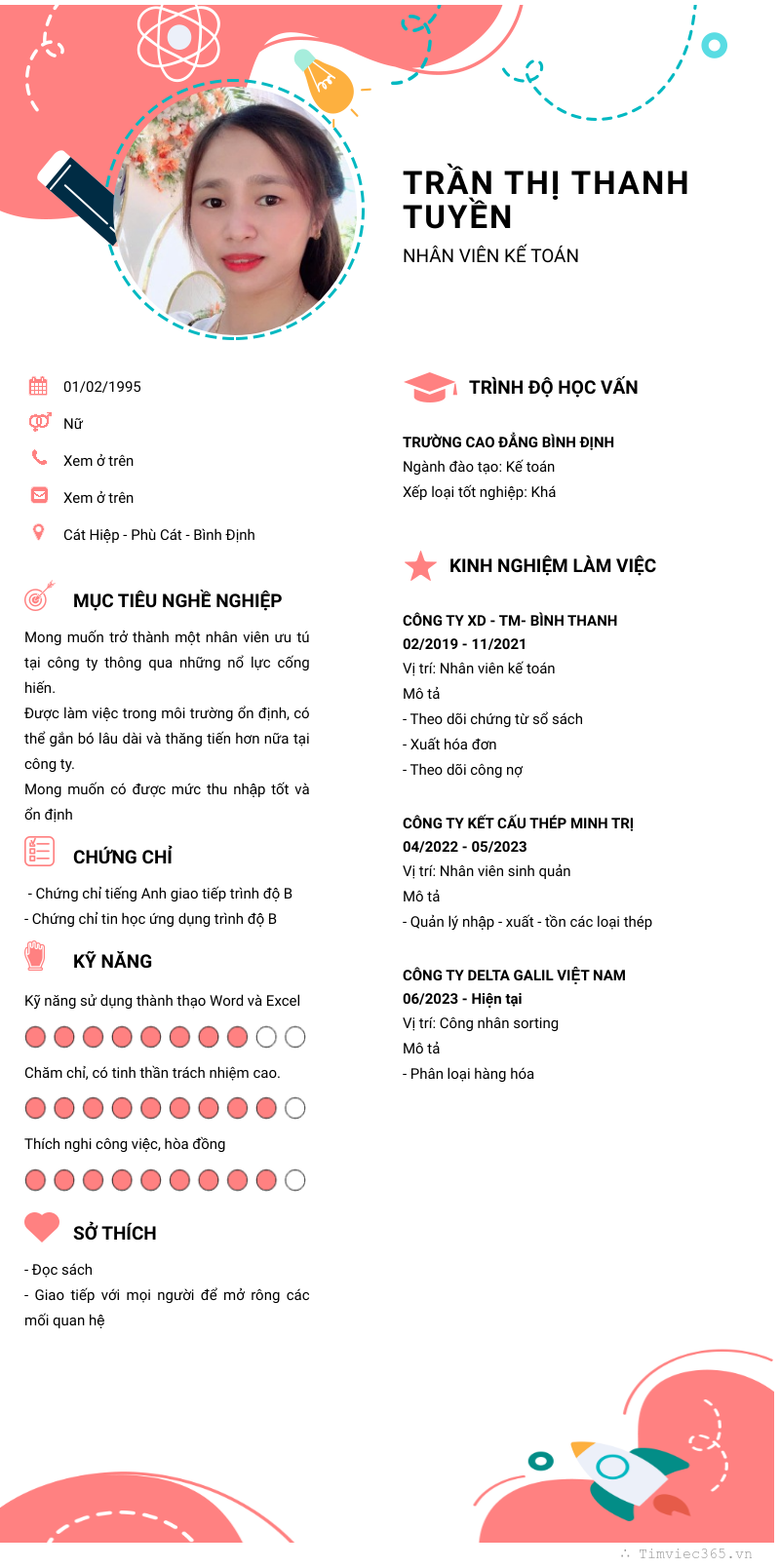 TRẦN THỊ THANH TUYỀN
NHÂN VIÊN KẾ TOÁN

01/02/1995
Nữ
Xem ở trên
Xem ở trên
Cát Hiệp - Phù Cát - Bình Định

MỤC TIÊU NGHỀ NGHIỆP

Mong muốn trở thành một nhân viên ưu tú tại công ty thông qua những nổ lực cống hiến.
Được làm việc trong môi trường ổn định, có thể gắn bó lâu dài và thăng tiến hơn nữa tại công ty.
Mong muốn có được mức thu nhập tốt và ổn định

CHỨNG CHỈ

- Chứng chỉ tiếng Anh giao tiếp trình độ B
- Chứng chỉ tin học ứng dụng trình độ B

KỸ NĂNG

Kỹ năng sử dụng thành thạo Word và Excel

Chăm chỉ, có tinh thần trách nhiệm cao.

Thích nghi công việc, hòa đồng

SỞ THÍCH

- Đọc sách
- Giao tiếp với mọi người để mở rông các mối quan hệ

TRÌNH ĐỘ HỌC VẤN

TRƯỜNG CAO ĐẲNG BÌNH ĐỊNH
Ngành đào tạo: Kế toán
Xếp loại tốt nghiệp: Khá

KINH NGHIỆM LÀM VIỆC

CÔNG TY XD - TM- BÌNH THANH
02/2019 - 11/2021
Vị trí: Nhân viên kế toán
Mô tả
- Theo dõi chứng từ sổ sách
- Xuất hóa đơn
- Theo dõi công nợ

CÔNG TY KẾT CẤU THÉP MINH TRỊ
04/2022 - 05/2023
Vị trí: Nhân viên sinh quản
Mô tả
- Quản lý nhập - xuất - tồn các loại thép

CÔNG TY DELTA GALIL VIỆT NAM
06/2023 - Hiện tại
Vị trí: Công nhân sorting
Mô tả
- Phân loại hàng hóa

Timviec365.vn